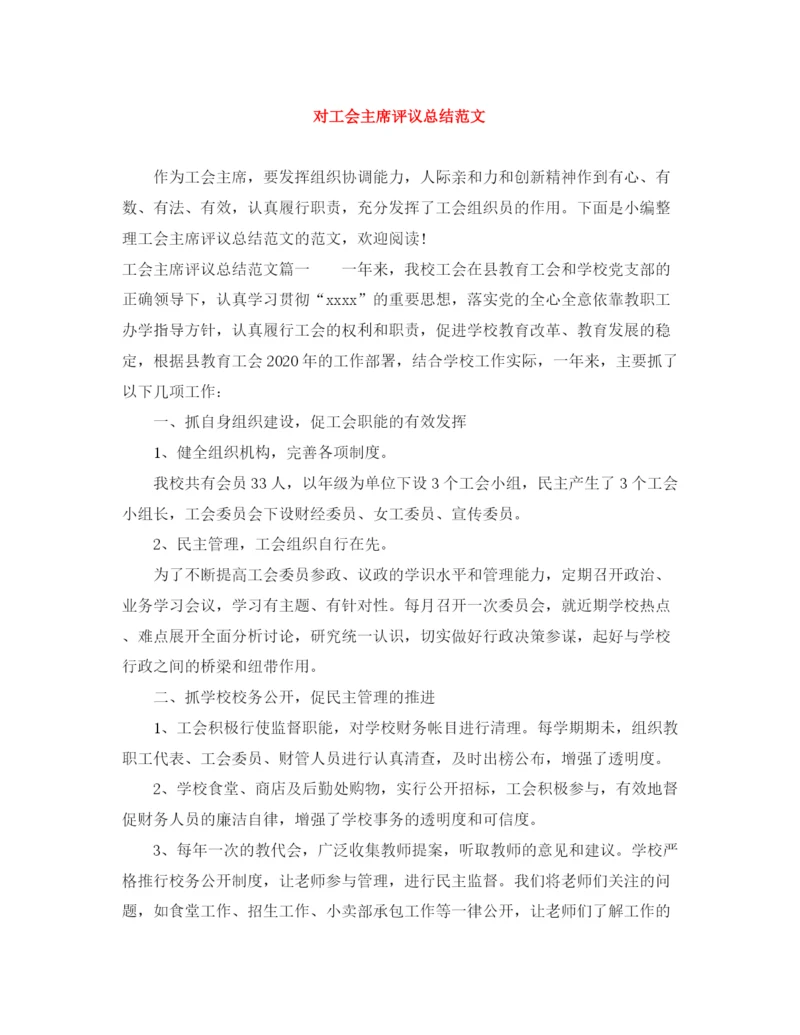 对工会主席评议总结范文

作为工会主席，要发挥组织协调能力，人际亲和力和创新精神作到有心、有数、有法、有效，认真履行职责，充分发挥了工会组织员的作用。下面是小编整理工会主席评议总结范文的范文，欢迎阅读！

工会主席评议总结范文篇一　　一年来，我校工会在县教育工会和学校党支部的正确领导下，认真学习贯彻“xxxx”的重要思想，落实党的全心全意依靠教职工办学指导方针，认真履行工会的权利和职责，促进学校教育改革、教育发展的稳定，根据县教育工会2020年的工作部署，结合学校工作实际，一年来，主要抓了以下几项工作：

一、抓自身组织建设，促工会职能的有效发挥

1、健全组织机构，完善各项制度。

我校共有会员33人，以年级为单位下设3个工会小组，民主产生了3个工会小组长，工会委员会下设财经委员、女工委员、宣传委员。

2、民主管理，工会组织自行在先。

为了不断提高工会委员参政、议政的学识水平和管理能力，定期召开政治、业务学习会议，学习有主题、有针对性。每月召开一次委员会，就近期学校热点、难点展开全面分析讨论，研究统一认识，切实做好行政决策参谋，起好与学校行政之间的桥梁和纽带作用。

二、抓学校校务公开，促民主管理的推进

1、工会积极行使监督职能，对学校财务帐目进行清理。每学期期末，组织教职工代表、工会委员、财管人员进行认真清查，及时出榜公布，增强了透明度。

2、学校食堂、商店及后勤处购物，实行公开招标，工会积极参与，有效地督促财务人员的廉洁自律，增强了学校事务的透明度和可信度。

3、每年一次的教代会，广泛收集教师提案，听取教师的意见和建议。学校严格推行校务公开制度，让老师参与管理，进行民主监督。我们将老师们关注的问题，如食堂工作、招生工作、小卖部承包工作等一律公开，让老师们了解工作的